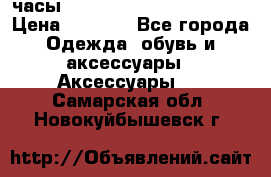 часы
Цена Все города
Одежда обувь и аксессуары
Аксессуары
Самарская обл
Новокуйбышевск г

http://Объявлений.сайт